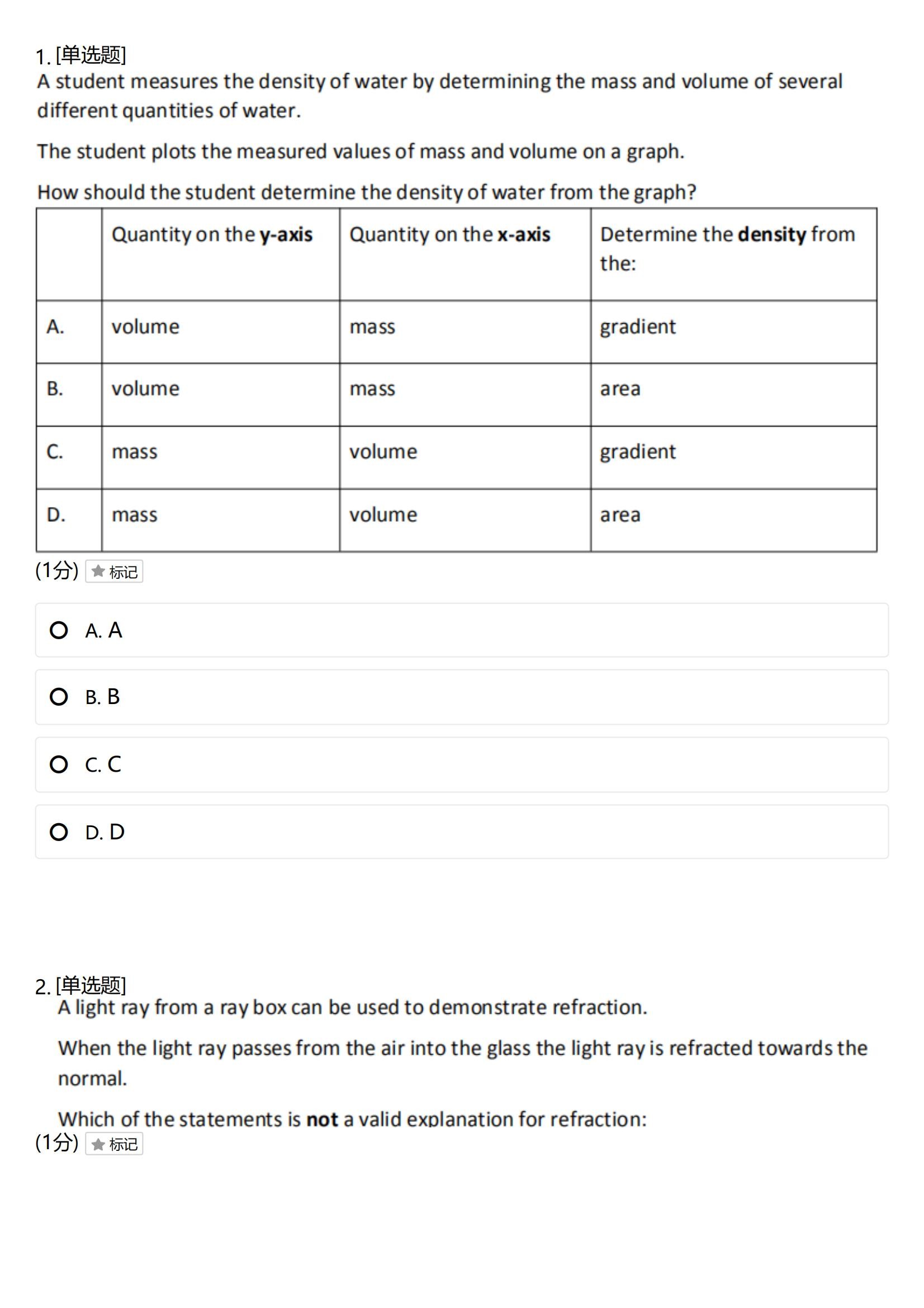 1. [单选题]
A student measures the density of water by determining the mass and volume of several different quantities of water.

The student plots the measured values of mass and volume on a graph.

How should the student determine the density of water from the graph?

|  | Quantity on the **y-axis** | Quantity on the **x-axis** | Determine the **density** from the: |
|---|---|---|---|
| A. | volume | mass | gradient |
| B. | volume | mass | area |
| C. | mass | volume | gradient |
| D. | mass | volume | area |

(1分) 标记

A. A

B. B

C. C

D. D

2. [单选题]
A light ray from a ray box can be used to demonstrate refraction.

When the light ray passes from the air into the glass the light ray is refracted towards the normal.

Which of the statements is **not** a valid explanation for refraction:
(1分) 标记